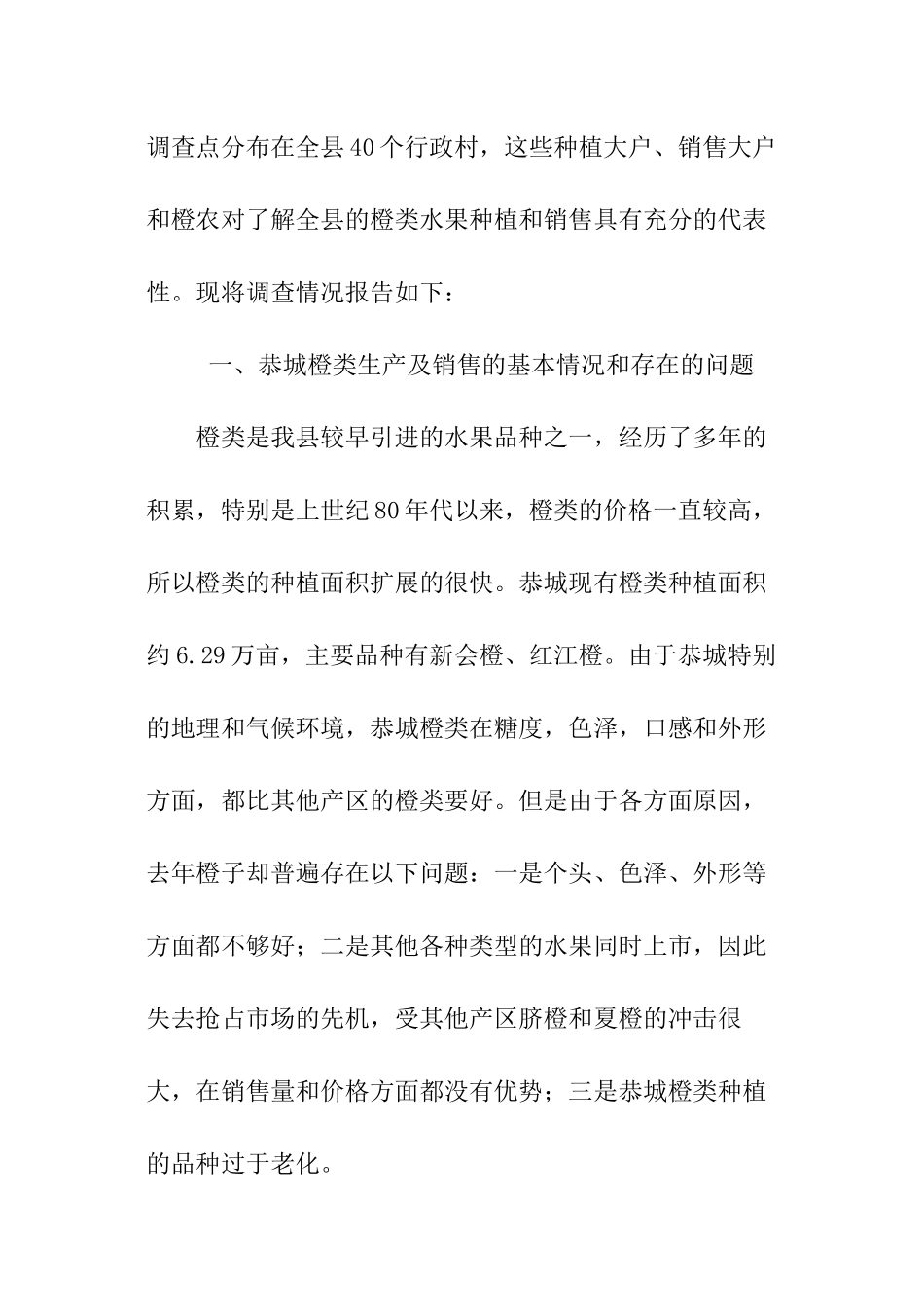 调查点分布在全县40个行政村，这些种植大户、销售大户和橙农对了解全县的橙类水果种植和销售具有充分的代表性。现将调查情况报告如下：

一、恭城橙类生产及销售的基本情况和存在的问题

橙类是我县较早引进的水果品种之一，经历了多年的积累，特别是上世纪80年代以来，橙类的价格一直较高，所以橙类的种植面积扩展的很快。恭城现有橙类种植面积约6.29万亩，主要品种有新会橙、红江橙。由于恭城特别的地理和气候环境，恭城橙类在糖度，色泽，口感和外形方面，都比其他产区的橙类要好。但是由于各方面原因，去年橙子却普遍存在以下问题：一是个头、色泽、外形等方面都不够好；二是其他各种类型的水果同时上市，因此失去抢占市场的先机，受其他产区脐橙和夏橙的冲击很大，在销售量和价格方面都没有优势；三是恭城橙类种植的品种过于老化。